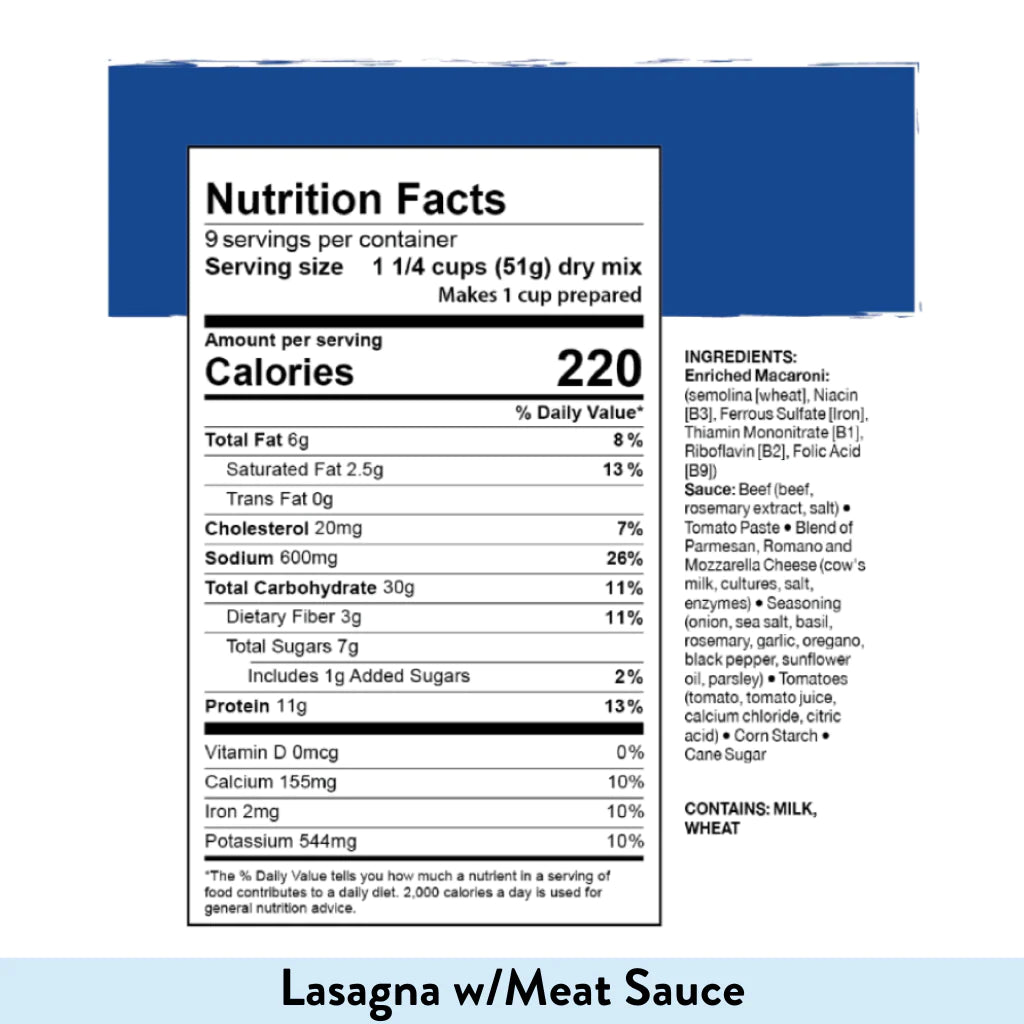 Nutrition Facts
9 servings per container
Serving size 1 1/4 cups (51g) dry mix
Makes 1 cup prepared

Amount per serving
Calories 220

% Daily Value*

Total Fat 6g 8 %
Saturated Fat 2.5g 13 %
Trans Fat 0g
Cholesterol 20mg 7%
Sodium 600mg 26%
Total Carbohydrate 30g 11%
Dietary Fiber 3g 11%
Total Sugars 7g
Includes 1g Added Sugars 2%
Protein 11g 13%

Vitamin D 0mcg 0%
Calcium 155mg 10%
Iron 2mg 10%
Potassium 544mg 10%

*The % Daily Value tells you how much a nutrient in a serving of food contributes to a daily diet. 2,000 calories a day is used for general nutrition advice.

INGREDIENTS:
Enriched Macaroni: (semolina [wheat], Niacin [B3], Ferrous Sulfate [Iron], Thiamin Mononitrate [B1], Riboflavin [B2], Folic Acid [B9])
Sauce: Beef (beef, rosemary extract, salt) • Tomato Paste • Blend of Parmesan, Romano and Mozzarella Cheese (cow's milk, cultures, salt, enzymes) • Seasoning (onion, sea salt, basil, rosemary, garlic, oregano, black pepper, sunflower oil, parsley) • Tomatoes (tomato, tomato juice, calcium chloride, citric acid) • Corn Starch • Cane Sugar

CONTAINS: MILK, WHEAT

Lasagna w/Meat Sauce